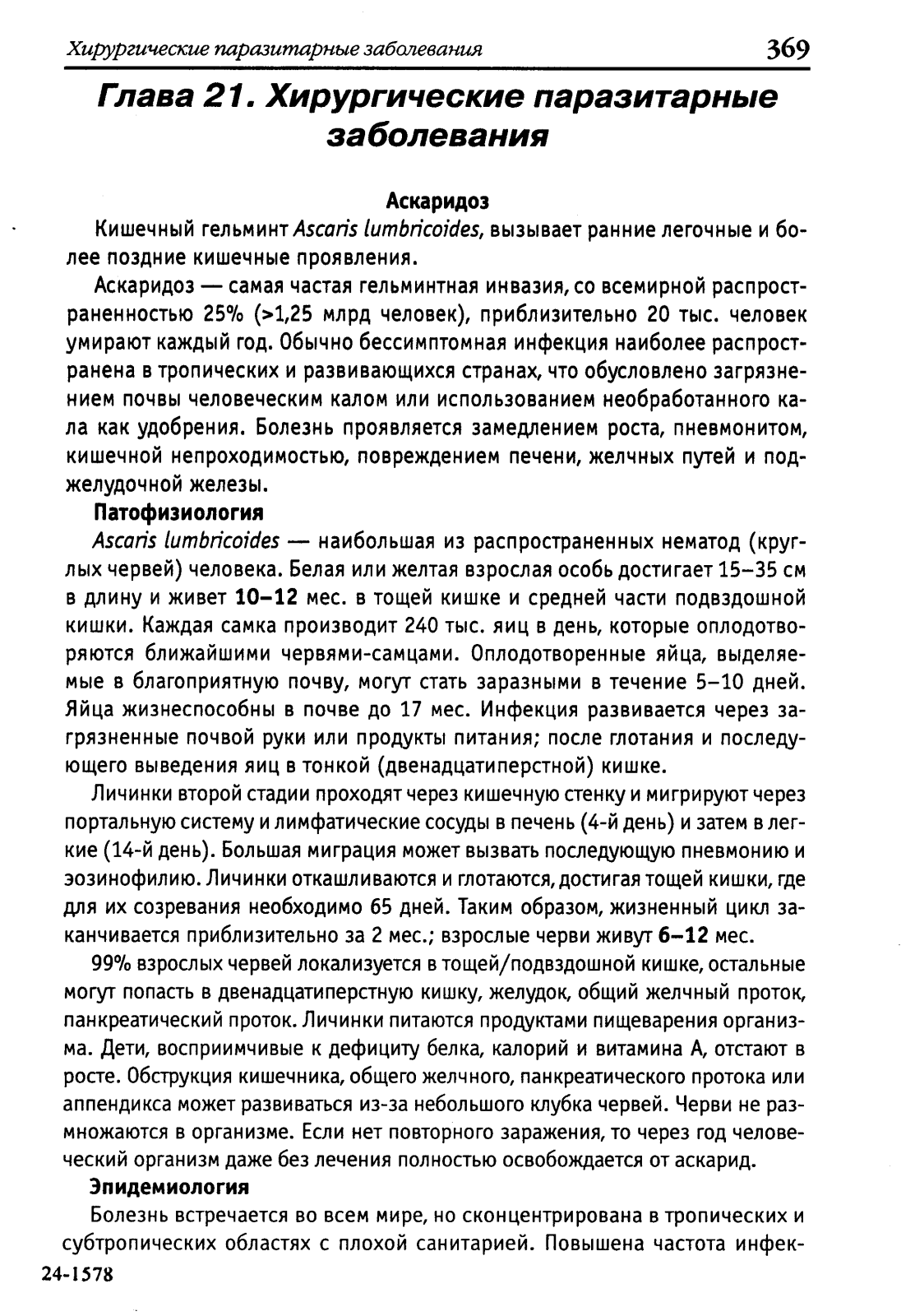 Хирургические паразитарные заболевания 369

Глава 21. Хирургические паразитарные заболевания

Аскаридоз

Кишечный гельминт Ascaris lumbricoides, вызывает ранние легочные и более поздние кишечные проявления.

Аскаридоз — самая частая гельминтная инвазия, со всемирной распространенностью 25% (>1,25 млрд человек), приблизительно 20 тыс. человек умирают каждый год. Обычно бессимптомная инфекция наиболее распространена в тропических и развивающихся странах, что обусловлено загрязнением почвы человеческим калом или использованием необработанного кала как удобрения. Болезнь проявляется замедлением роста, пневмонитом, кишечной непроходимостью, повреждением печени, желчных путей и поджелудочной железы.

Патофизиология

Ascaris lumbricoides — наибольшая из распространенных нематод (круглых червей) человека. Белая или желтая взрослая особь достигает 15–35 см в длину и живет 10–12 мес. в тощей кишке и средней части подвздошной кишки. Каждая самка производит 240 тыс. яиц в день, которые оплодотворяются ближайшими червями-самцами. Оплодотворенные яйца, выделяемые в благоприятную почву, могут стать заразными в течение 5–10 дней. Яйца жизнеспособны в почве до 17 мес. Инфекция развивается через загрязненные почвой руки или продукты питания; после глотания и последующего выведения яиц в тонкой (двенадцатиперстной) кишке.

Личинки второй стадии проходят через кишечную стенку и мигрируют через портальную систему и лимфатические сосуды в печень (4-й день) и затем в легкие (14-й день). Большая миграция может вызвать последующую пневмонию и эозинофилию. Личинки откашливаются и глотаются, достигая тощей кишки, где для их созревания необходимо 65 дней. Таким образом, жизненный цикл заканчивается приблизительно за 2 мес.; взрослые черви живут 6–12 мес.

99% взрослых червей локализуется в тощей/подвздошной кишке, остальные могут попасть в двенадцатиперстную кишку, желудок, общий желчный проток, панкреатический проток. Личинки питаются продуктами пищеварения организма. Дети, восприимчивые к дефициту белка, калорий и витамина А, отстают в росте. Обструкция кишечника, общего желчного, панкреатического протока или аппендикса может развиваться из-за небольшого клубка червей. Черви не размножаются в организме. Если нет повторного заражения, то через год человеческий организм даже без лечения полностью освобождается от аскарид.

Эпидемиология

Болезнь встречается во всем мире, но сконцентрирована в тропических и субтропических областях с плохой санитарией. Повышена частота инфек-

24-1578